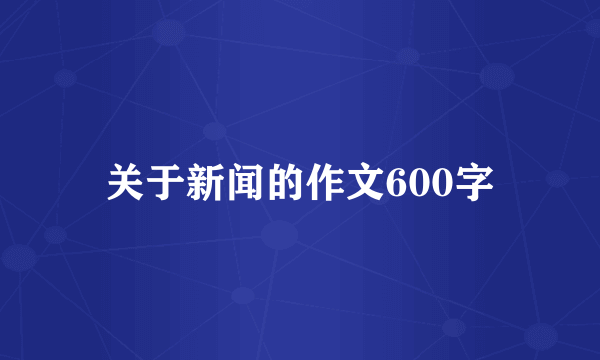 关于新闻的作文600字